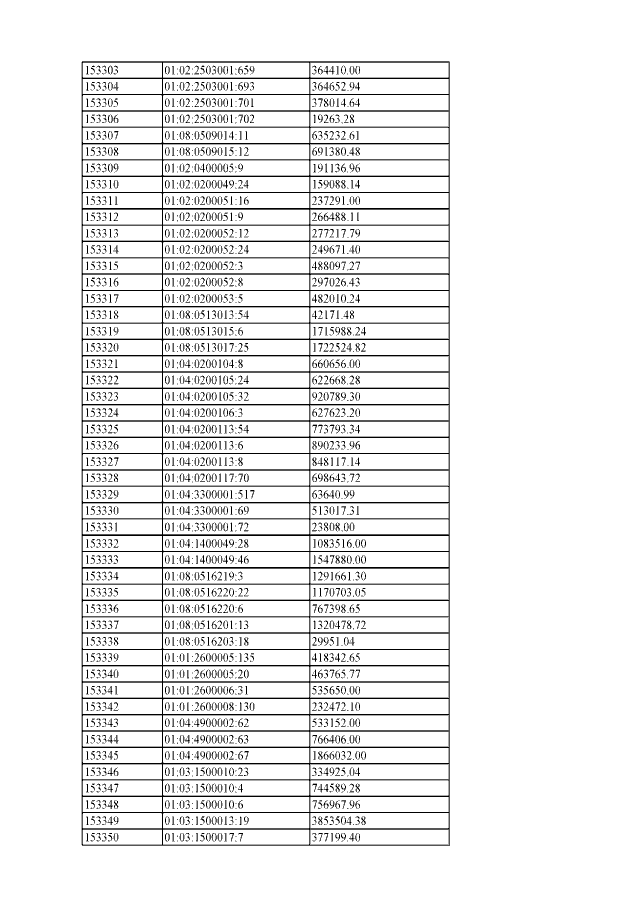 | 153303 | 01:02:2503001:659 | 364410.00 |
|---|---|---|
| 153304 | 01:02:2503001:693 | 364652.94 |
| 153305 | 01:02:2503001:701 | 378014.64 |
| 153306 | 01:02:2503001:702 | 19263.28 |
| 153307 | 01:08:0509014:11 | 635232.61 |
| 153308 | 01:08:0509015:12 | 691380.48 |
| 153309 | 01:02:0400005:9 | 191136.96 |
| 153310 | 01:02:0200049:24 | 159088.14 |
| 153311 | 01:02:0200051:16 | 237291.00 |
| 153312 | 01:02:0200051:9 | 266488.11 |
| 153313 | 01:02:0200052:12 | 277217.79 |
| 153314 | 01:02:0200052:24 | 249671.40 |
| 153315 | 01:02:0200052:3 | 488097.27 |
| 153316 | 01:02:0200052:8 | 297026.43 |
| 153317 | 01:02:0200053:5 | 482010.24 |
| 153318 | 01:08:0513013:54 | 42171.48 |
| 153319 | 01:08:0513015:6 | 1715988.24 |
| 153320 | 01:08:0513017:25 | 1722524.82 |
| 153321 | 01:04:0200104:8 | 660656.00 |
| 153322 | 01:04:0200105:24 | 622668.28 |
| 153323 | 01:04:0200105:32 | 920789.30 |
| 153324 | 01:04:0200106:3 | 627623.20 |
| 153325 | 01:04:0200113:54 | 773793.34 |
| 153326 | 01:04:0200113:6 | 890233.96 |
| 153327 | 01:04:0200113:8 | 848117.14 |
| 153328 | 01:04:0200117:70 | 698643.72 |
| 153329 | 01:04:3300001:517 | 63640.99 |
| 153330 | 01:04:3300001:69 | 513017.31 |
| 153331 | 01:04:3300001:72 | 23808.00 |
| 153332 | 01:04:1400049:28 | 1083516.00 |
| 153333 | 01:04:1400049:46 | 1547880.00 |
| 153334 | 01:08:0516219:3 | 1291661.30 |
| 153335 | 01:08:0516220:22 | 1170703.05 |
| 153336 | 01:08:0516220:6 | 767398.65 |
| 153337 | 01:08:0516201:13 | 1320478.72 |
| 153338 | 01:08:0516203:18 | 29951.04 |
| 153339 | 01:01:2600005:135 | 418342.65 |
| 153340 | 01:01:2600005:20 | 463765.77 |
| 153341 | 01:01:2600006:31 | 535650.00 |
| 153342 | 01:01:2600008:130 | 232472.10 |
| 153343 | 01:04:4900002:62 | 533152.00 |
| 153344 | 01:04:4900002:63 | 766406.00 |
| 153345 | 01:04:4900002:67 | 1866032.00 |
| 153346 | 01:03:1500010:23 | 334925.04 |
| 153347 | 01:03:1500010:4 | 744589.28 |
| 153348 | 01:03:1500010:6 | 756967.96 |
| 153349 | 01:03:1500013:19 | 3853504.38 |
| 153350 | 01:03:1500017:7 | 377199.40 |